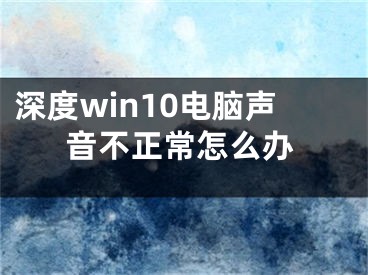 深度win10电脑声音不正常怎么办